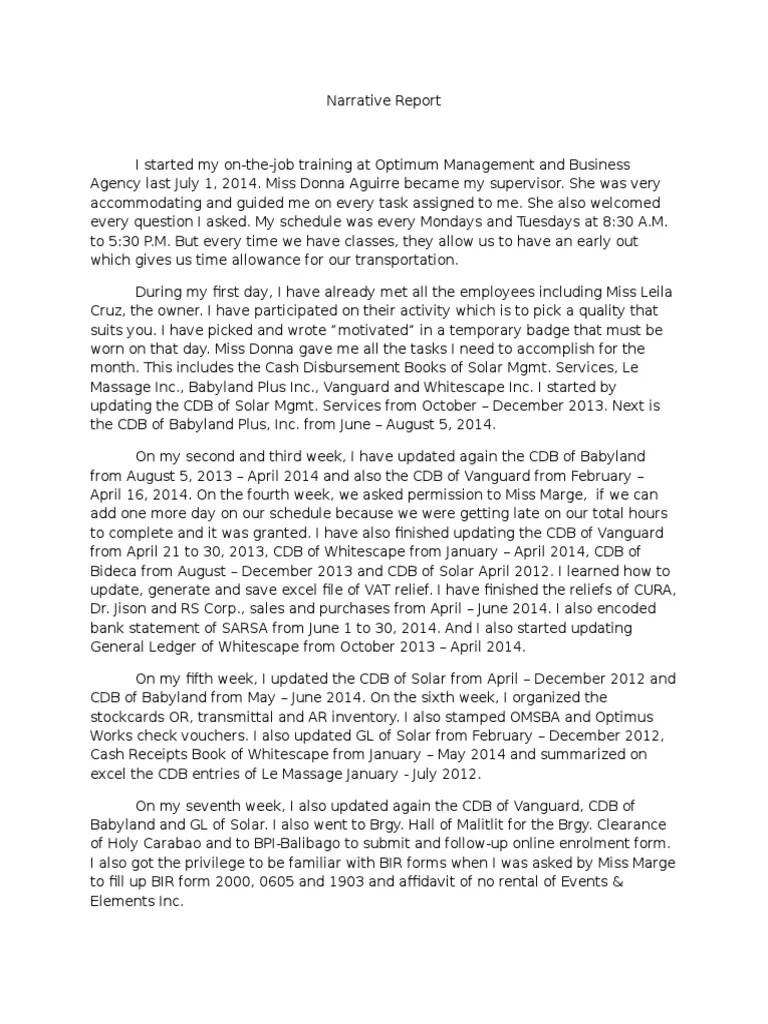 Narrative Report

I started my on-the-job training at Optimum Management and Business Agency last July 1, 2014. Miss Donna Aguirre became my supervisor. She was very accommodating and guided me on every task assigned to me. She also welcomed every question I asked. My schedule was every Mondays and Tuesdays at 8:30 A.M. to 5:30 P.M. But every time we have classes, they allow us to have an early out which gives us time allowance for our transportation.

During my first day, I have already met all the employees including Miss Leila Cruz, the owner. I have participated on their activity which is to pick a quality that suits you. I have picked and wrote "motivated" in a temporary badge that must be worn on that day. Miss Donna gave me all the tasks I need to accomplish for the month. This includes the Cash Disbursement Books of Solar Mgmt. Services, Le Massage Inc., Babyland Plus Inc., Vanguard and Whitescape Inc. I started by updating the CDB of Solar Mgmt. Services from October – December 2013. Next is the CDB of Babyland Plus, Inc. from June – August 5, 2014.

On my second and third week, I have updated again the CDB of Babyland from August 5, 2013 – April 2014 and also the CDB of Vanguard from February – April 16, 2014. On the fourth week, we asked permission to Miss Marge, if we can add one more day on our schedule because we were getting late on our total hours to complete and it was granted. I have also finished updating the CDB of Vanguard from April 21 to 30, 2013, CDB of Whitescape from January – April 2014, CDB of Bideca from August – December 2013 and CDB of Solar April 2012. I learned how to update, generate and save excel file of VAT relief. I have finished the reliefs of CURA, Dr. Jison and RS Corp., sales and purchases from April – June 2014. I also encoded bank statement of SARSA from June 1 to 30, 2014. And I also started updating General Ledger of Whitescape from October 2013 – April 2014.

On my fifth week, I updated the CDB of Solar from April – December 2012 and CDB of Babyland from May – June 2014. On the sixth week, I organized the stockcards OR, transmittal and AR inventory. I also stamped OMSBA and Optimus Works check vouchers. I also updated GL of Solar from February – December 2012, Cash Receipts Book of Whitescape from January – May 2014 and summarized on excel the CDB entries of Le Massage January - July 2012.

On my seventh week, I also updated again the CDB of Vanguard, CDB of Babyland and GL of Solar. I also went to Brgy. Hall of Malitlit for the Brgy. Clearance of Holy Carabao and to BPI-Balibago to submit and follow-up online enrolment form. I also got the privilege to be familiar with BIR forms when I was asked by Miss Marge to fill up BIR form 2000, 0605 and 1903 and affidavit of no rental of Events & Elements Inc.